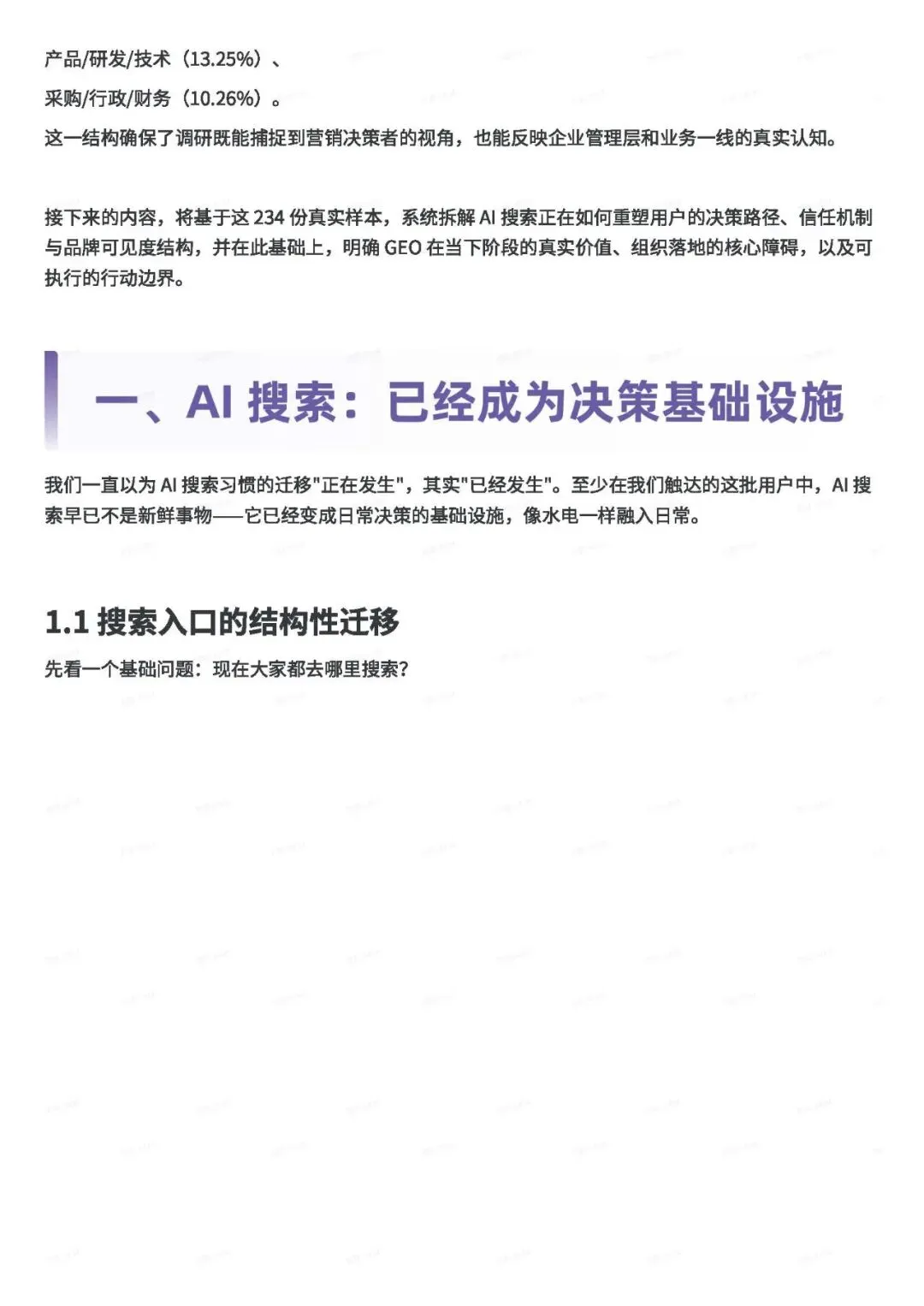 产品/研发/技术（13.25%）、

采购/行政/财务（10.26%）。

这一结构确保了调研既能捕捉到营销决策者的视角，也能反映企业管理层和业务一线的真实认知。

接下来的内容，将基于这 234 份真实样本，系统拆解 AI 搜索正在如何重塑用户的决策路径、信任机制与品牌可见度结构，并在此基础上，明确 GEO 在当下阶段的真实价值、组织落地的核心障碍，以及可执行的行动边界。

一、AI 搜索：已经成为决策基础设施

我们一直以为 AI 搜索习惯的迁移"正在发生"，其实"已经发生"。至少在我们触达的这批用户中，AI 搜索早已不是新鲜事物——它已经变成日常决策的基础设施，像水电一样融入日常。

1.1 搜索入口的结构性迁移

先看一个基础问题：现在大家都去哪里搜索？